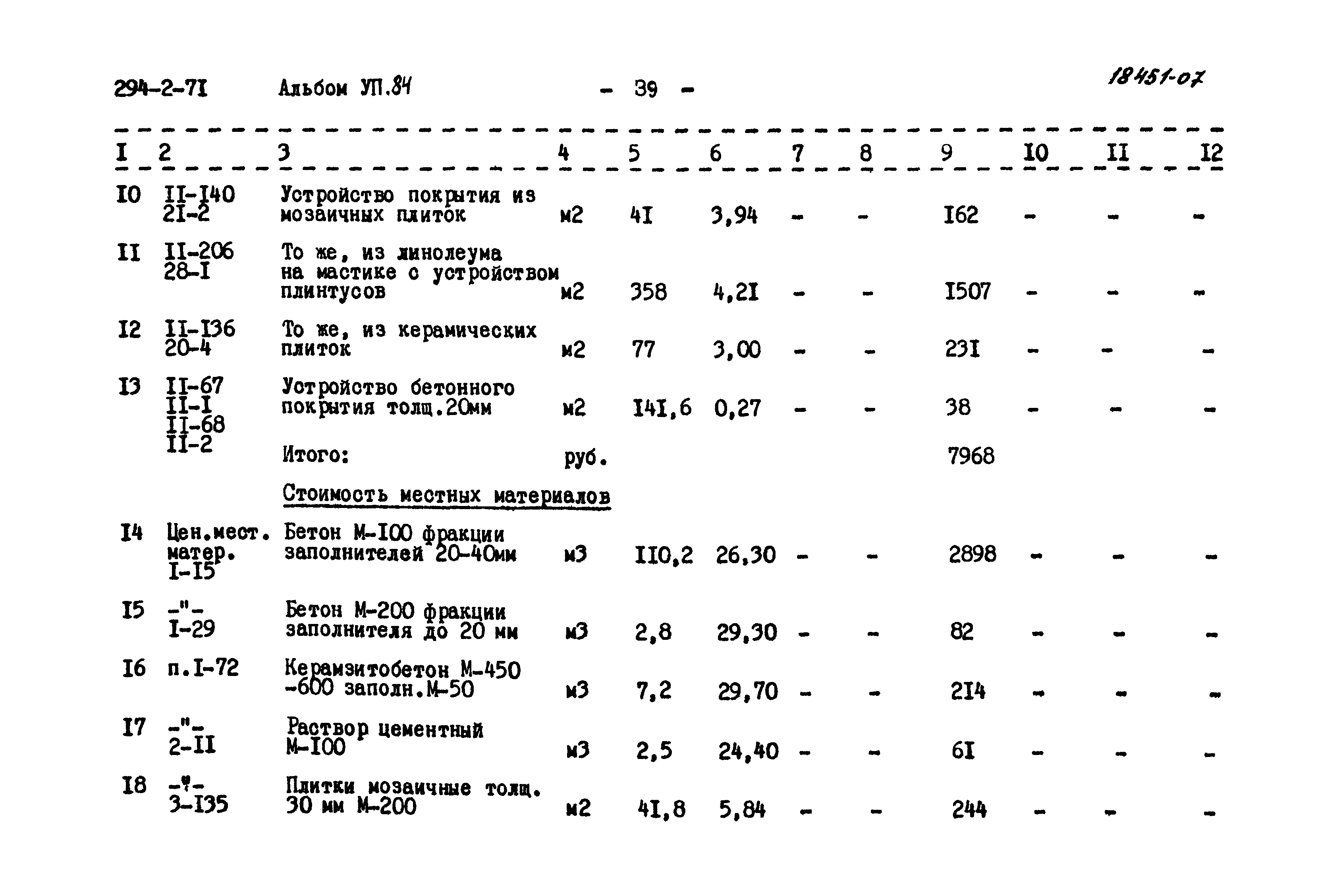 294-2-7I Альбом УП.84 - 39 - 18451-07

| I | 2 | 3 | 4 | 5 | 6 | 7 | 8 | 9 | I0 | II | I2 |
|---|---|---|---|---|---|---|---|---|---|---|---|
| I0 | II-I40 2I-2 | Устройство покрытия из мозаичных плиток | м2 | 4I | 3,94 | - | - | I62 | - | - | - |
| II | II-206 28-I | То же, из линолеума на мастике с устройством плинтусов | м2 | 358 | 4,2I | - | - | I507 | - | - | - |
| I2 | II-I36 20-4 | То же, из керамических плиток | м2 | 77 | 3,00 | - | - | 23I | - | - | - |
| I3 | II-67 II-I II-68 II-2 | Устройство бетонного покрытия толщ.20мм | м2 | I4I,6 | 0,27 | - | - | 38 | - | - | - |
| | | Итого: | руб. | | | | | 7968 | | | |
| | | Стоимость местных материалов | | | | | | | | | |
| I4 | Цен.мест. матер. I-I5 | Бетон М-I00 фракции заполнителей 20-40мм | м3 | II0,2 | 26,30 | - | - | 2898 | - | - | - |
| I5 | -"- I-29 | Бетон М-200 фракции заполнителя до 20 мм | м3 | 2,8 | 29,30 | - | - | 82 | - | - | - |
| I6 | п.I-72 | Керамзитобетон М-450 -600 заполн.М-50 | м3 | 7,2 | 29,70 | - | - | 2I4 | - | - | - |
| I7 | -"- 2-II | Раствор цементный М-I00 | м3 | 2,5 | 24,40 | - | - | 6I | - | - | - |
| I8 | -"- 3-I35 | Плитки мозаичные толщ. 30 мм М-200 | м2 | 4I,8 | 5,84 | - | - | 244 | - | - | - |